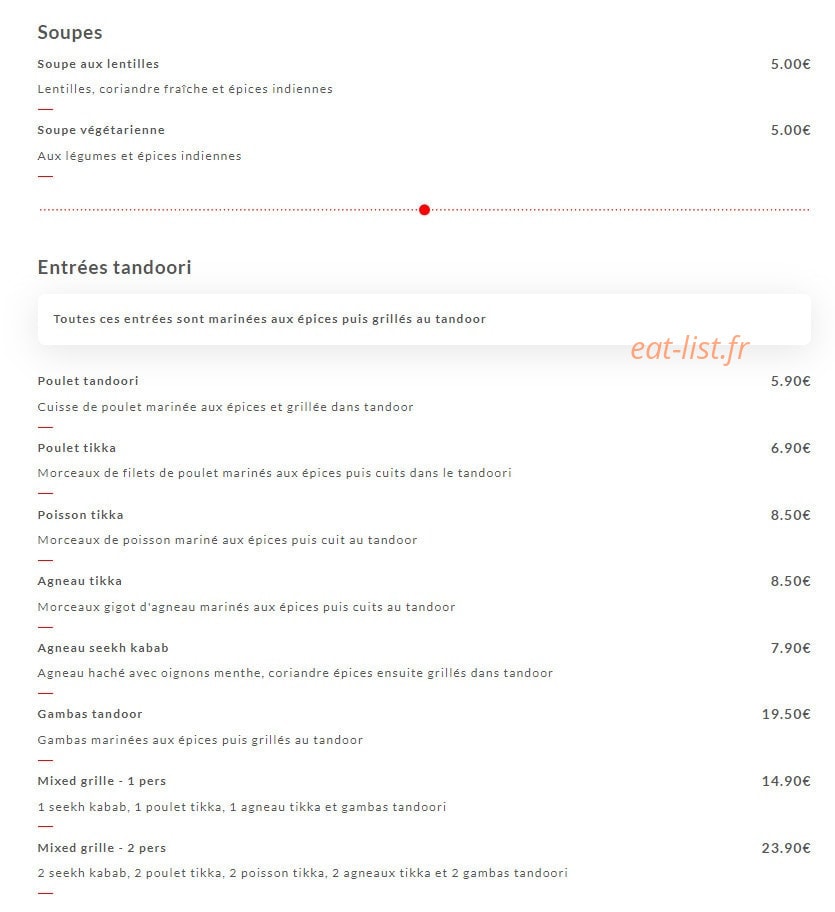 Soupes

Soupe aux lentilles 5.00€

Lentilles, coriandre fraîche et épices indiennes

Soupe végétarienne 5.00€

Aux légumes et épices indiennes

Entrées tandoori

Toutes ces entrées sont marinées aux épices puis grillés au tandoor

eat-list.fr

Poulet tandoori 5.90€

Cuisse de poulet marinée aux épices et grillée dans tandoor

Poulet tikka 6.90€

Morceaux de filets de poulet marinés aux épices puis cuits dans le tandoori

Poisson tikka 8.50€

Morceaux de poisson mariné aux épices puis cuit au tandoor

Agneau tikka 8.50€

Morceaux gigot d'agneau marinés aux épices puis cuits au tandoor

Agneau seekh kabab 7.90€

Agneau haché avec oignons menthe, coriandre épices ensuite grillés dans tandoor

Gambas tandoor 19.50€

Gambas marinées aux épices puis grillés au tandoor

Mixed grille - 1 pers 14.90€

1 seekh kabab, 1 poulet tikka, 1 agneau tikka et gambas tandoori

Mixed grille - 2 pers 23.90€

2 seekh kabab, 2 poulet tikka, 2 poisson tikka, 2 agneaux tikka et 2 gambas tandoori